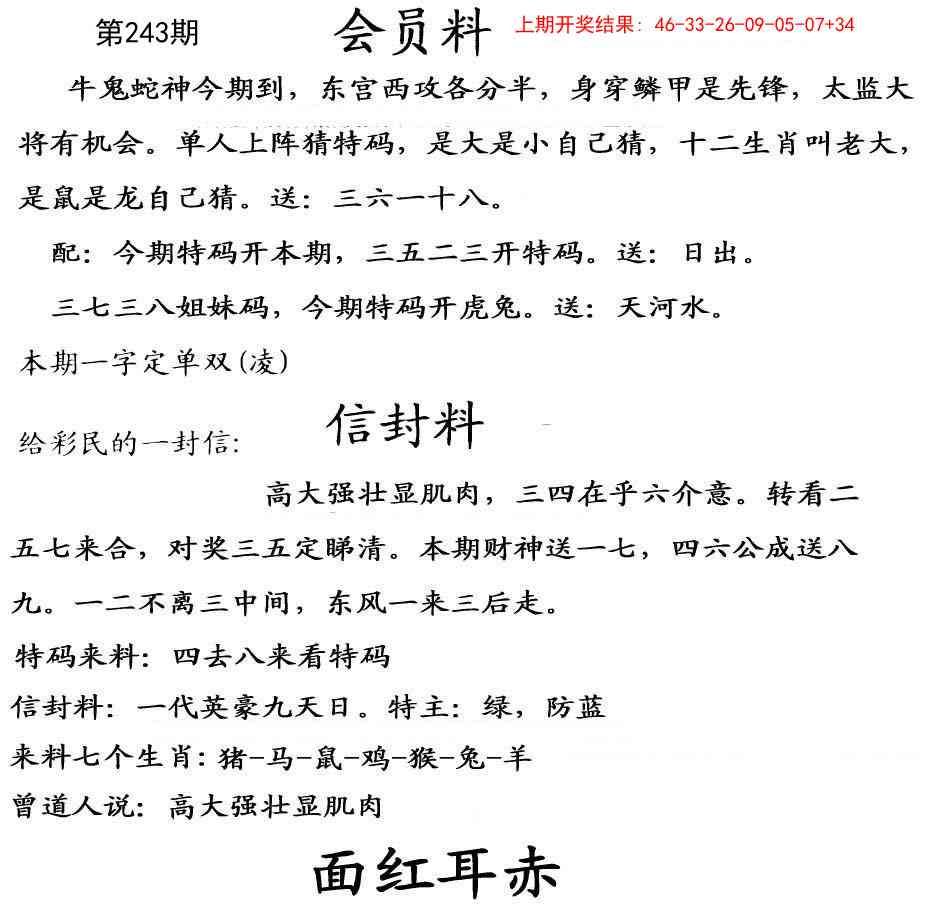 第243期 会员料 上期开奖结果：46-33-26-09-05-07+34

牛鬼蛇神今期到，东宫西攻各分半，身穿鳞甲是先锋，太监大将有机会。单人上阵猜特码，是大是小自己猜，十二生肖叫老大，是鼠是龙自己猜。送：三六一十八。

配：今期特码开本期，三五二三开特码。送：日出。

三七三八姐妹码，今期特码开虎兔。送：天河水。

本期一字定单双(凌)

给彩民的一封信： 信封料

高大强壮显肌肉，三四在乎六介意。转看二五七来合，对奖三五定睇清。本期财神送一七，四六公成送八九。一二不离三中间，东风一来三后走。

特码来料：四去八来看特码

信封料：一代英豪九天日。特主：绿，防蓝

来料七个生肖：猪-马-鼠-鸡-猴-兔-羊

曾道人说：高大强壮显肌肉

面红耳赤